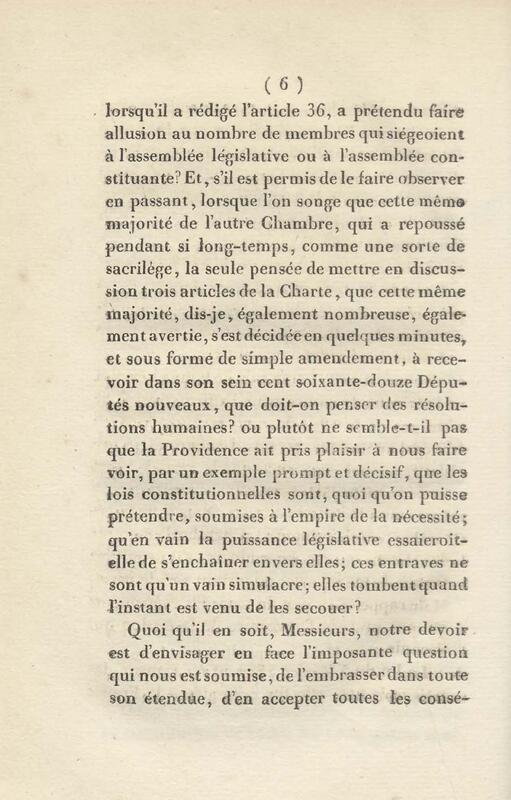 ( 6 )

lorsqu'il a rédigé l'article 36, a prétendu faire allusion au nombre de membres qui siégeoient à l'assemblée législative ou à l'assemblée constituante? Et, s'il est permis de le faire observer en passant, lorsque l'on songe que cette même majorité de l'autre Chambre, qui a repoussé pendant si long-temps, comme une sorte de sacrilége, la seule pensée de mettre en discussion trois articles de la Charte, que cette même majorité, dis-je, également nombreuse, également avertie, s'est décidée en quelques minutes, et sous forme de simple amendement, à recevoir dans son sein cent soixante-douze Députés nouveaux, que doit-on penser des résolutions humaines? ou plutôt ne semble-t-il pas que la Providence ait pris plaisir à nous faire voir, par un exemple prompt et décisif, que les lois constitutionnelles sont, quoi qu'on puisse prétendre, soumises à l'empire de la nécessité; qu'en vain la puissance législative essaieroit-elle de s'enchaîner envers elles; ces entraves ne sont qu'un vain simulacre; elles tombent quand l'instant est venu de les secouer?

Quoi qu'il en soit, Messieurs, notre devoir est d'envisager en face l'imposante question qui nous est soumise, de l'embrasser dans toute son étendue, d'en accepter toutes les consé-